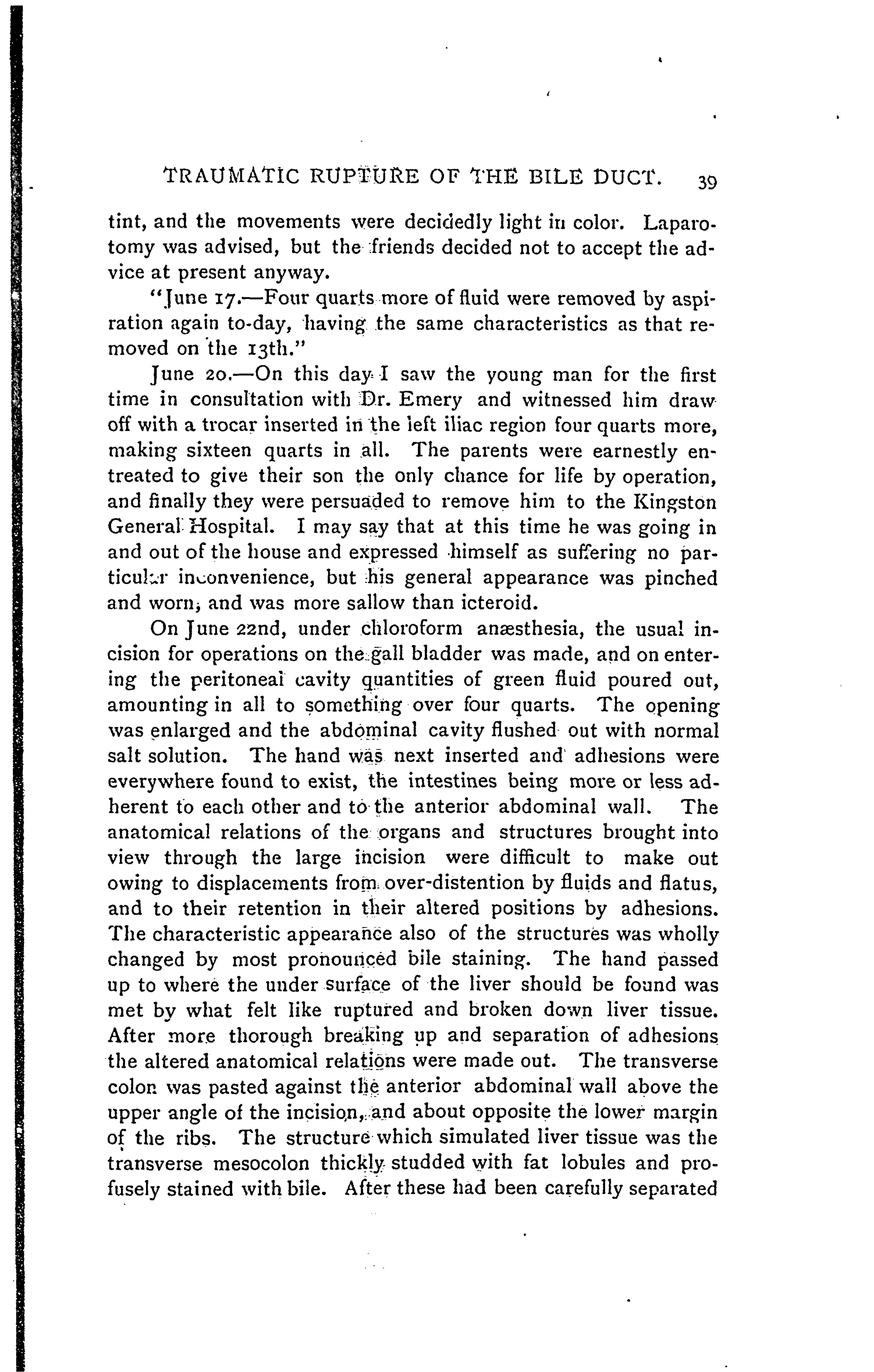 TRAUMATIC RUPTURE OF THE BILE DUCT. 39

tint, and the movements were decidedly light in color. Laparotomy was advised, but the friends decided not to accept the advice at present anyway.

"June 17.—Four quarts more of fluid were removed by aspiration again to-day, having the same characteristics as that removed on the 13th."

June 20.—On this day I saw the young man for the first time in consultation with Dr. Emery and witnessed him draw off with a trocar inserted in the left iliac region four quarts more, making sixteen quarts in all. The parents were earnestly entreated to give their son the only chance for life by operation, and finally they were persuaded to remove him to the Kingston General Hospital. I may say that at this time he was going in and out of the house and expressed himself as suffering no particular inconvenience, but his general appearance was pinched and worn, and was more sallow than icteroid.

On June 22nd, under chloroform anæsthesia, the usual incision for operations on the gall bladder was made, and on entering the peritoneal cavity quantities of green fluid poured out, amounting in all to something over four quarts. The opening was enlarged and the abdominal cavity flushed out with normal salt solution. The hand was next inserted and adhesions were everywhere found to exist, the intestines being more or less adherent to each other and to the anterior abdominal wall. The anatomical relations of the organs and structures brought into view through the large incision were difficult to make out owing to displacements from over-distention by fluids and flatus, and to their retention in their altered positions by adhesions. The characteristic appearance also of the structures was wholly changed by most pronounced bile staining. The hand passed up to where the under surface of the liver should be found was met by what felt like ruptured and broken down liver tissue. After more thorough breaking up and separation of adhesions the altered anatomical relations were made out. The transverse colon was pasted against the anterior abdominal wall above the upper angle of the incision, and about opposite the lower margin of the ribs. The structure which simulated liver tissue was the transverse mesocolon thickly studded with fat lobules and profusely stained with bile. After these had been carefully separated